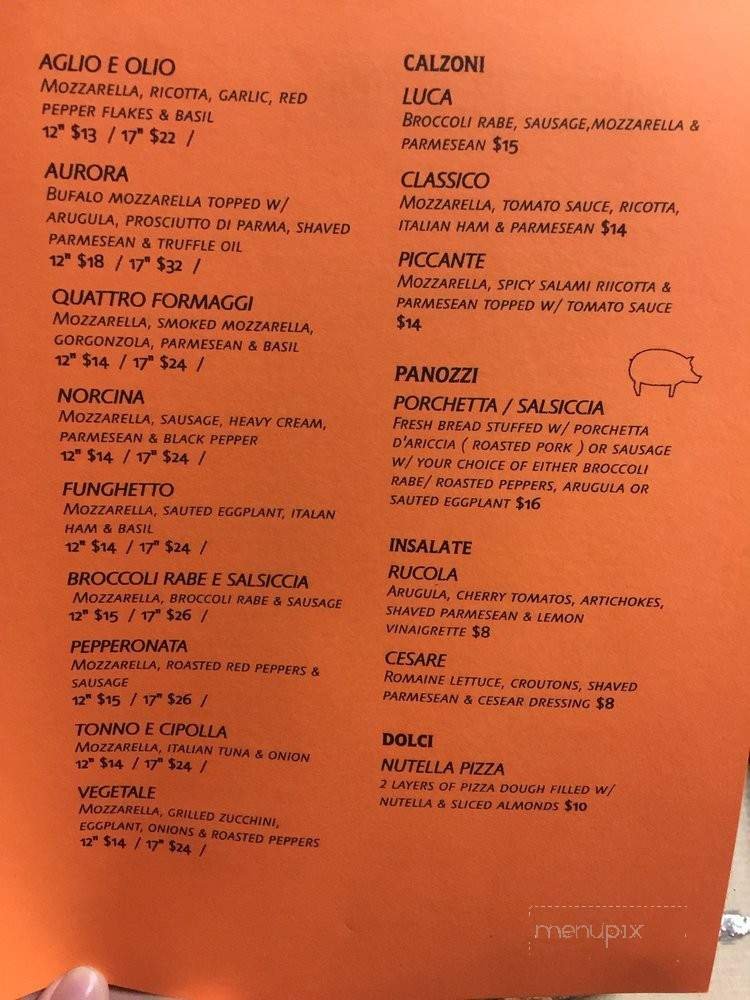 AGLIO E OLIO
MOZZARELLA, RICOTTA, GARLIC, RED PEPPER FLAKES & BASIL
12" $13 / 17" $22 /

AURORA
BUFALO MOZZARELLA TOPPED W/ ARUGULA, PROSCIUTTO DI PARMA, SHAVED PARMESEAN & TRUFFLE OIL
12" $18 / 17" $32 /

QUATTRO FORMAGGI
MOZZARELLA, SMOKED MOZZARELLA, GORGONZOLA, PARMESEAN & BASIL
12" $14 / 17" $24 /

NORCINA
MOZZARELLA, SAUSAGE, HEAVY CREAM, PARMESEAN & BLACK PEPPER
12" $14 / 17" $24 /

FUNGHETTO
MOZZARELLA, SAUTED EGGPLANT, ITALAN HAM & BASIL
12" $14 / 17" $24 /

BROCCOLI RABE E SALSICCIA
MOZZARELLA, BROCCOLI RABE & SAUSAGE
12" $15 / 17" $26 /

PEPPERONATA
MOZZARELLA, ROASTED RED PEPPERS & SAUSAGE
12" $15 / 17" $26 /

TONNO E CIPOLLA
MOZZARELLA, ITALIAN TUNA & ONION
12" $14 / 17" $24 /

VEGETALE
MOZZARELLA, GRILLED ZUCCHINI, EGGPLANT, ONIONS & ROASTED PEPPERS
12" $14 / 17" $24 /

CALZONI

LUCA
BROCCOLI RABE, SAUSAGE,MOZZARELLA & PARMESEAN $15

CLASSICO
MOZZARELLA, TOMATO SAUCE, RICOTTA, ITALIAN HAM & PARMESEAN $14

PICCANTE
MOZZARELLA, SPICY SALAMI RIICOTTA & PARMESEAN TOPPED W/ TOMATO SAUCE $14

PANOZZI

PORCHETTA / SALSICCIA
FRESH BREAD STUFFED W/ PORCHETTA D'ARICCIA ( ROASTED PORK ) OR SAUSAGE W/ YOUR CHOICE OF EITHER BROCCOLI RABE/ ROASTED PEPPERS, ARUGULA OR SAUTED EGGPLANT $16

INSALATE

RUCOLA
ARUGULA, CHERRY TOMATOS, ARTICHOKES, SHAVED PARMESEAN & LEMON VINAIGRETTE $8

CESARE
ROMAINE LETTUCE, CROUTONS, SHAVED PARMESEAN & CESEAR DRESSING $8

DOLCI

NUTELLA PIZZA
2 LAYERS OF PIZZA DOUGH FILLED W/ NUTELLA & SLICED ALMONDS $10

menupix